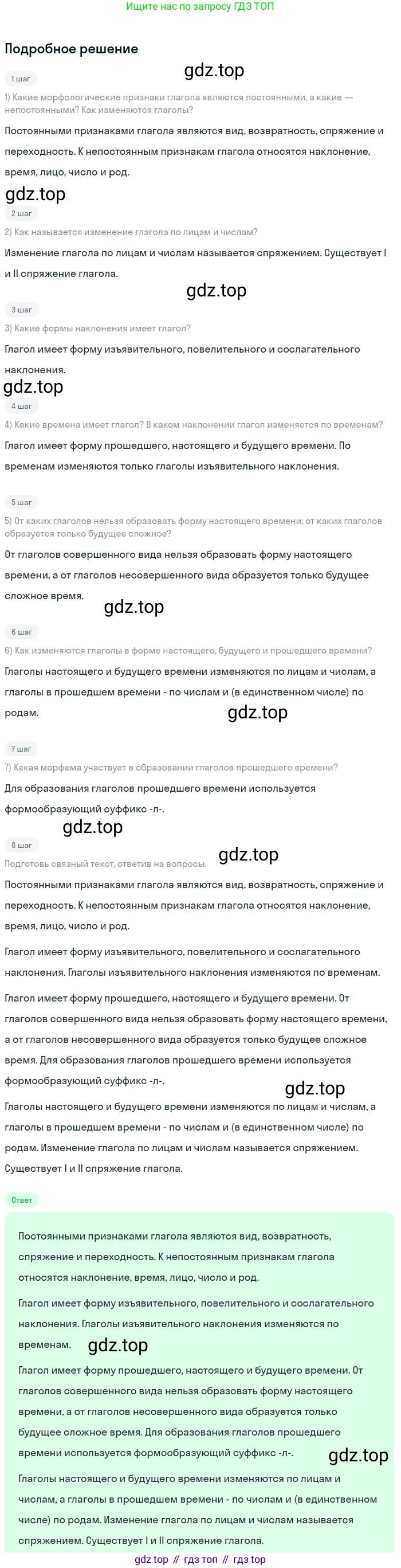 Ищите нас по запросу ГДЗ ТОП

Подробное решение

1 шаг

1) Какие морфологические признаки глагола являются постоянными, а какие — непостоянными? Как изменяются глаголы?

Постоянными признаками глагола являются вид, возвратность, спряжение и переходность. К непостоянным признакам глагола относятся наклонение, время, лицо, число и род.

2 шаг

2) Как называется изменение глагола по лицам и числам?

Изменение глагола по лицам и числам называется спряжением. Существует I и II спряжение глагола.

3 шаг

3) Какие формы наклонения имеет глагол?

Глагол имеет форму изъявительного, повелительного и сослагательного наклонения.

4 шаг

4) Какие времена имеет глагол? В каком наклонении глагол изменяется по временам?

Глагол имеет форму прошедшего, настоящего и будущего времени. По временам изменяются только глаголы изъявительного наклонения.

5 шаг

5) От каких глаголов нельзя образовать форму настоящего времени; от каких глаголов образуется только будущее сложное?

От глаголов совершенного вида нельзя образовать форму настоящего времени, а от глаголов несовершенного вида образуется только будущее сложное время.

6 шаг

6) Как изменяются глаголы в форме настоящего, будущего и прошедшего времени?

Глаголы настоящего и будущего времени изменяются по лицам и числам, а глаголы в прошедшем времени - по числам и (в единственном числе) по родам.

7 шаг

7) Какая морфема участвует в образовании глаголов прошедшего времени?

Для образования глаголов прошедшего времени используется формообразующий суффикс -л-.

8 шаг

Подготовь связный текст, ответив на вопросы.

Постоянными признаками глагола являются вид, возвратность, спряжение и переходность. К непостоянным признакам глагола относятся наклонение, время, лицо, число и род.

Глагол имеет форму изъявительного, повелительного и сослагательного наклонения. Глаголы изъявительного наклонения изменяются по временам.

Глагол имеет форму прошедшего, настоящего и будущего времени. От глаголов совершенного вида нельзя образовать форму настоящего времени, а от глаголов несовершенного вида образуется только будущее сложное время. Для образования глаголов прошедшего времени используется формообразующий суффикс -л-.

Глаголы настоящего и будущего времени изменяются по лицам и числам, а глаголы в прошедшем времени - по числам и (в единственном числе) по родам. Изменение глагола по лицам и числам называется спряжением. Существует I и II спряжение глагола.

Ответ

Постоянными признаками глагола являются вид, возвратность, спряжение и переходность. К непостоянным признакам глагола относятся наклонение, время, лицо, число и род.

Глагол имеет форму изъявительного, повелительного и сослагательного наклонения. Глаголы изъявительного наклонения изменяются по временам.

Глагол имеет форму прошедшего, настоящего и будущего времени. От глаголов совершенного вида нельзя образовать форму настоящего времени, а от глаголов несовершенного вида образуется только будущее сложное время. Для образования глаголов прошедшего времени используется формообразующий суффикс -л-.

Глаголы настоящего и будущего времени изменяются по лицам и числам, а глаголы в прошедшем времени - по числам и (в единственном числе) по родам. Изменение глагола по лицам и числам называется спряжением. Существует I и II спряжение глагола.

gdz top // гдз топ // гдз top

gdz.top